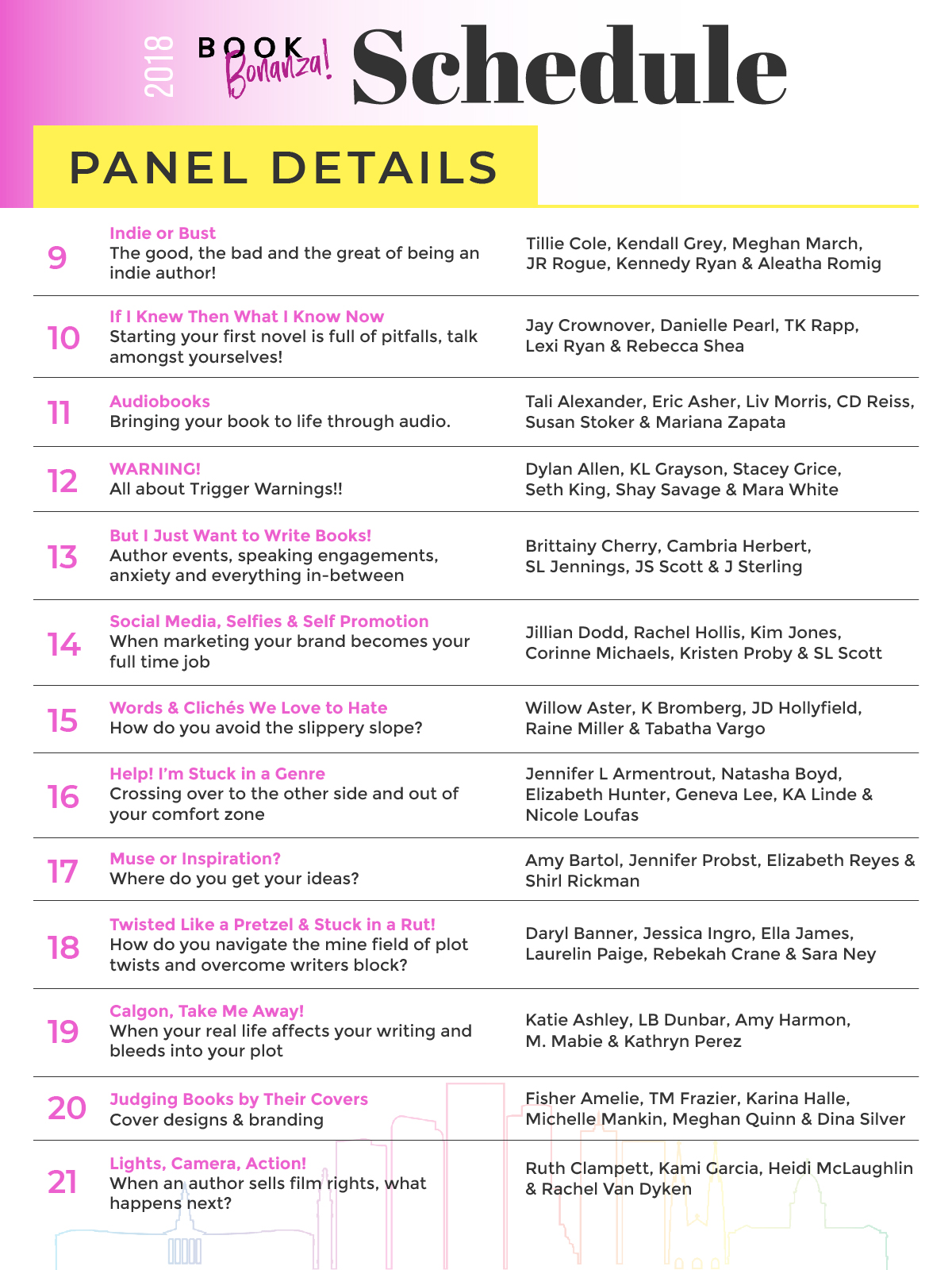 2018 BOOK Bonanza! Schedule

PANEL DETAILS

| | | |
|---|---|---|
| 9 | Indie or Bust The good, the bad and the great of being an indie author! | Tillie Cole, Kendall Grey, Meghan March, JR Rogue, Kennedy Ryan & Aleatha Romig |
| 10 | If I Knew Then What I Know Now Starting your first novel is full of pitfalls, talk amongst yourselves! | Jay Crownover, Danielle Pearl, TK Rapp, Lexi Ryan & Rebecca Shea |
| 11 | Audiobooks Bringing your book to life through audio. | Tali Alexander, Eric Asher, Liv Morris, CD Reiss, Susan Stoker & Mariana Zapata |
| 12 | WARNING! All about Trigger Warnings!! | Dylan Allen, KL Grayson, Stacey Grice, Seth King, Shay Savage & Mara White |
| 13 | But I Just Want to Write Books! Author events, speaking engagements, anxiety and everything in-between | Brittainy Cherry, Cambria Herbert, SL Jennings, JS Scott & J Sterling |
| 14 | Social Media, Selfies & Self Promotion When marketing your brand becomes your full time job | Jillian Dodd, Rachel Hollis, Kim Jones, Corinne Michaels, Kristen Proby & SL Scott |
| 15 | Words & Clichés We Love to Hate How do you avoid the slippery slope? | Willow Aster, K Bromberg, JD Hollyfield, Raine Miller & Tabatha Vargo |
| 16 | Help! I'm Stuck in a Genre Crossing over to the other side and out of your comfort zone | Jennifer L Armentrout, Natasha Boyd, Elizabeth Hunter, Geneva Lee, KA Linde & Nicole Loufas |
| 17 | Muse or Inspiration? Where do you get your ideas? | Amy Bartol, Jennifer Probst, Elizabeth Reyes & Shirl Rickman |
| 18 | Twisted Like a Pretzel & Stuck in a Rut! How do you navigate the mine field of plot twists and overcome writers block? | Daryl Banner, Jessica Ingro, Ella James, Laurelin Paige, Rebekah Crane & Sara Ney |
| 19 | Calgon, Take Me Away! When your real life affects your writing and bleeds into your plot | Katie Ashley, LB Dunbar, Amy Harmon, M. Mabie & Kathryn Perez |
| 20 | Judging Books by Their Covers Cover designs & branding | Fisher Amelie, TM Frazier, Karina Halle, Michelle Mankin, Meghan Quinn & Dina Silver |
| 21 | Lights, Camera, Action! When an author sells film rights, what happens next? | Ruth Clampett, Kami Garcia, Heidi McLaughlin & Rachel Van Dyken |